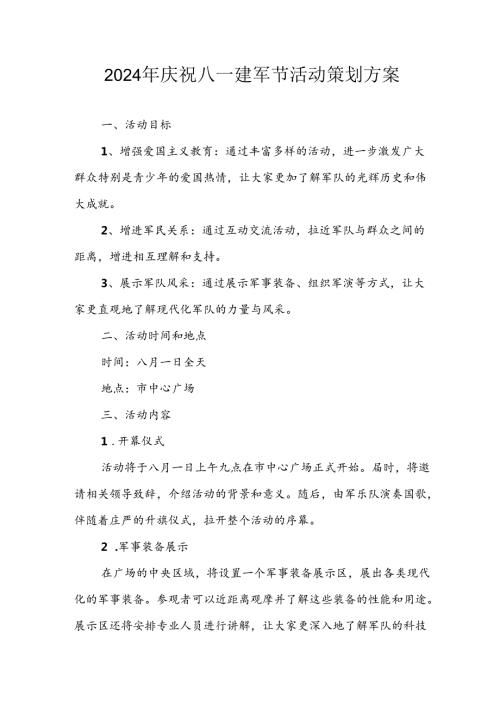 2024年庆祝八一建军节活动策划方案

一、活动目标

1、增强爱国主义教育：通过丰富多样的活动，进一步激发广大群众特别是青少年的爱国热情，让大家更加了解军队的光辉历史和伟大成就。

2、增进军民关系：通过互动交流活动，拉近军队与群众之间的距离，增进相互理解和支持。

3、展示军队风采：通过展示军事装备、组织军演等方式，让大家更直观地了解现代化军队的力量与风采。

二、活动时间和地点

时间：八月一日全天

地点：市中心广场

三、活动内容

1.开幕仪式

活动将于八月一日上午九点在市中心广场正式开始。届时，将邀请相关领导致辞，介绍活动的背景和意义。随后，由军乐队演奏国歌，伴随着庄严的升旗仪式，拉开整个活动的序幕。

2.军事装备展示

在广场的中央区域，将设置一个军事装备展示区，展出各类现代化的军事装备。参观者可以近距离观摩并了解这些装备的性能和用途。展示区还将安排专业人员进行讲解，让大家更深入地了解军队的科技